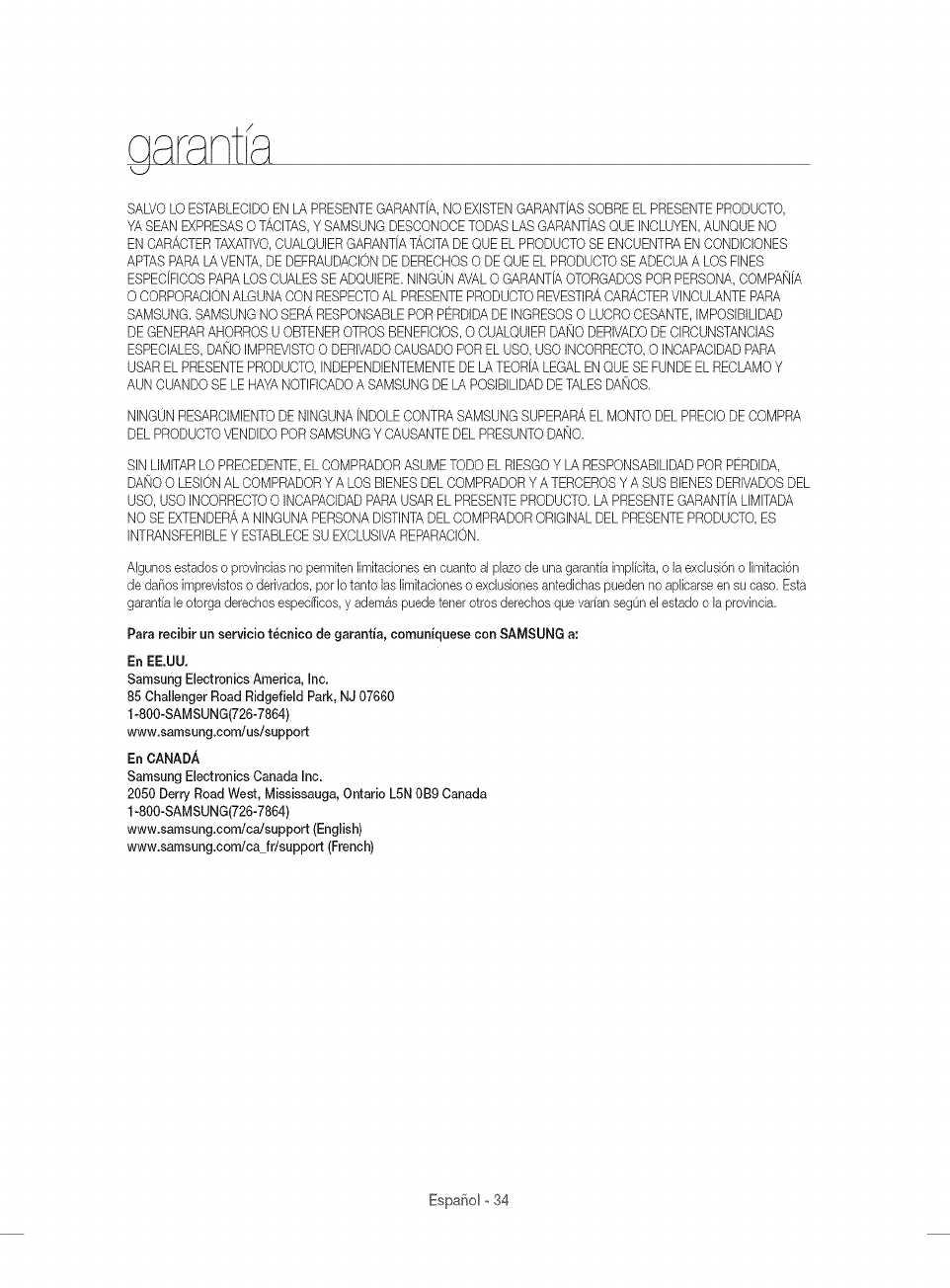 garantía

SALVO LO ESTABLECIDO EN LA PRESENTE GARANTÍA, NO EXISTEN GARANTÍAS SOBRE EL PRESENTE PRODUCTO, YA SEAN EXPRESAS O TÁCITAS, Y SAMSUNG DESCONOCE TODAS LAS GARANTÍAS QUE INCLUYEN, AUNQUE NO EN CARÁCTER TAXATIVO, CUALQUIER GARANTÍA TÁCITA DE QUE EL PRODUCTO SE ENCUENTRA EN CONDICIONES APTAS PARA LA VENTA, DE DEFRAUDACIÓN DE DERECHOS O DE QUE EL PRODUCTO SE ADECUA A LOS FINES ESPECÍFICOS PARA LOS CUALES SE ADQUIERE. NINGÚN AVAL O GARANTÍA OTORGADOS POR PERSONA, COMPAÑÍA O CORPORACIÓN ALGUNA CON RESPECTO AL PRESENTE PRODUCTO REVESTIRÁ CARÁCTER VINCULANTE PARA SAMSUNG. SAMSUNG NO SERÁ RESPONSABLE POR PÉRDIDA DE INGRESOS O LUCRO CESANTE, IMPOSIBILIDAD DE GENERAR AHORROS U OBTENER OTROS BENEFICIOS, O CUALQUIER DAÑO DERIVADO DE CIRCUNSTANCIAS ESPECIALES, DAÑO IMPREVISTO O DERIVADO CAUSADO POR EL USO, USO INCORRECTO, O INCAPACIDAD PARA USAR EL PRESENTE PRODUCTO, INDEPENDIENTEMENTE DE LA TEORÍA LEGAL EN QUE SE FUNDE EL RECLAMO Y AUN CUANDO SE LE HAYA NOTIFICADO A SAMSUNG DE LA POSIBILIDAD DE TALES DAÑOS.

NINGÚN RESARCIMIENTO DE NINGUNA ÍNDOLE CONTRA SAMSUNG SUPERARÁ EL MONTO DEL PRECIO DE COMPRA DEL PRODUCTO VENDIDO POR SAMSUNG Y CAUSANTE DEL PRESUNTO DAÑO.

SIN LIMITAR LO PRECEDENTE, EL COMPRADOR ASUME TODO EL RIESGO Y LA RESPONSABILIDAD POR PÉRDIDA, DAÑO O LESIÓN AL COMPRADOR Y A LOS BIENES DEL COMPRADOR Y A TERCEROS Y A SUS BIENES DERIVADOS DEL USO, USO INCORRECTO O INCAPACIDAD PARA USAR EL PRESENTE PRODUCTO. LA PRESENTE GARANTÍA LIMITADA NO SE EXTENDERÁ A NINGUNA PERSONA DISTINTA DEL COMPRADOR ORIGINAL DEL PRESENTE PRODUCTO, ES INTRANSFERIBLE Y ESTABLECE SU EXCLUSIVA REPARACIÓN.

Algunos estados o provincias no permiten limitaciones en cuanto al plazo de una garantía implícita, o la exclusión o limitación de daños imprevistos o derivados, por lo tanto las limitaciones o exclusiones antedichas pueden no aplicarse en su caso. Esta garantía le otorga derechos específicos, y además puede tener otros derechos que varían según el estado o la provincia.

Para recibir un servicio técnico de garantía, comuníquese con SAMSUNG a:

En EE.UU.
Samsung Electronics America, Inc.
85 Challenger Road Ridgefield Park, NJ 07660
1-800-SAMSUNG(726-7864)
www.samsung.com/us/support

En CANADÁ
Samsung Electronics Canada Inc.
2050 Derry Road West, Mississauga, Ontario L5N 0B9 Canada
1-800-SAMSUNG(726-7864)
www.samsung.com/ca/support (English)
www.samsung.com/ca_fr/support (French)

Español - 34